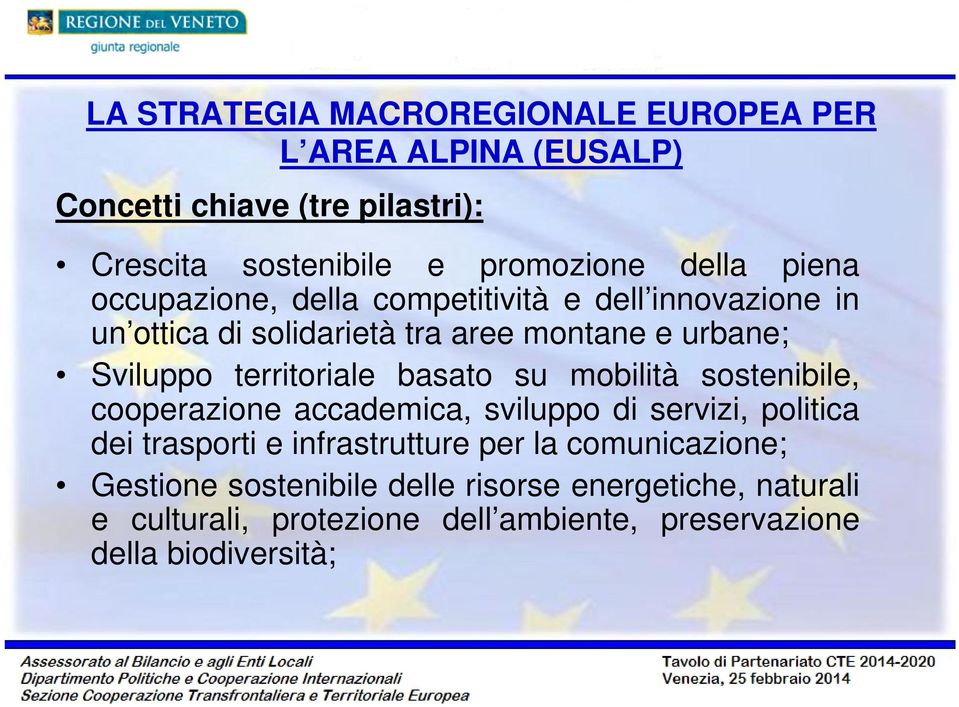 REGIONE DEL VENETO
giunta regionale

LA STRATEGIA MACROREGIONALE EUROPEA PER L'AREA ALPINA (EUSALP)

Concetti chiave (tre pilastri):

• Crescita sostenibile e promozione della piena occupazione, della competitività e dell'innovazione in un'ottica di solidarietà tra aree montane e urbane;
• Sviluppo territoriale basato su mobilità sostenibile, cooperazione accademica, sviluppo di servizi, politica dei trasporti e infrastrutture per la comunicazione;
• Gestione sostenibile delle risorse energetiche, naturali e culturali, protezione dell'ambiente, preservazione della biodiversità;

Assessorato al Bilancio e agli Enti Locali
Dipartimento Politiche e Cooperazione Internazionali
Sezione Cooperazione Transfrontaliera e Territoriale Europea

Tavolo di Partenariato CTE 2014-2020
Venezia, 25 febbraio 2014